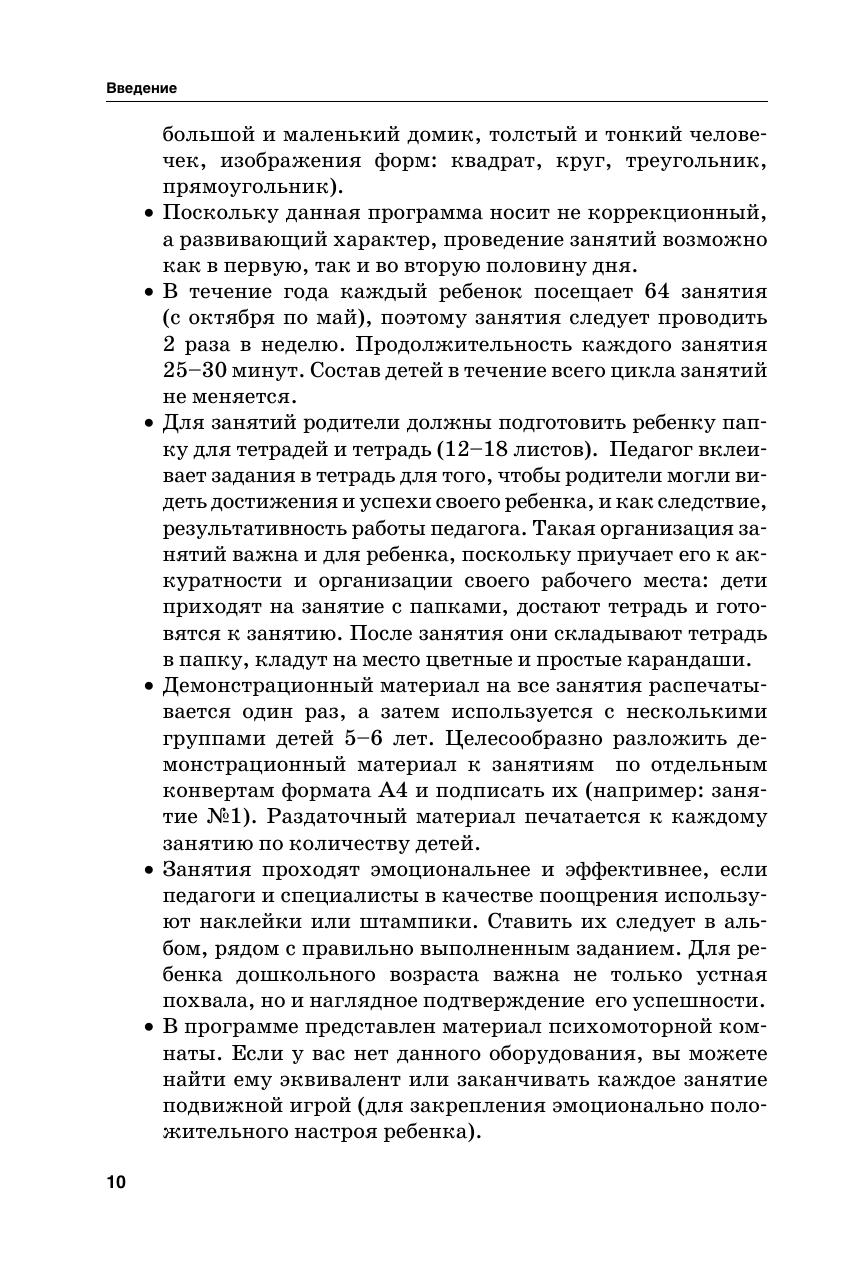 Введение

большой и маленький домик, толстый и тонкий человечек, изображения форм: квадрат, круг, треугольник, прямоугольник).

• Поскольку данная программа носит не коррекционный, а развивающий характер, проведение занятий возможно как в первую, так и во вторую половину дня.

• В течение года каждый ребенок посещает 64 занятия (с октября по май), поэтому занятия следует проводить 2 раза в неделю. Продолжительность каждого занятия 25–30 минут. Состав детей в течение всего цикла занятий не меняется.

• Для занятий родители должны подготовить ребенку папку для тетрадей и тетрадь (12–18 листов). Педагог вклеивает задания в тетрадь для того, чтобы родители могли видеть достижения и успехи своего ребенка, и как следствие, результативность работы педагога. Такая организация занятий важна и для ребенка, поскольку приучает его к аккуратности и организации своего рабочего места: дети приходят на занятие с папками, достают тетрадь и готовятся к занятию. После занятия они складывают тетрадь в папку, кладут на место цветные и простые карандаши.

• Демонстрационный материал на все занятия распечатывается один раз, а затем используется с несколькими группами детей 5–6 лет. Целесообразно разложить демонстрационный материал к занятиям по отдельным конвертам формата А4 и подписать их (например: занятие №1). Раздаточный материал печатается к каждому занятию по количеству детей.

• Занятия проходят эмоциональнее и эффективнее, если педагоги и специалисты в качестве поощрения используют наклейки или штампики. Ставить их следует в альбом, рядом с правильно выполненным заданием. Для ребенка дошкольного возраста важна не только устная похвала, но и наглядное подтверждение его успешности.

• В программе представлен материал психомоторной комнаты. Если у вас нет данного оборудования, вы можете найти ему эквивалент или заканчивать каждое занятие подвижной игрой (для закрепления эмоционально положительного настроя ребенка).

10